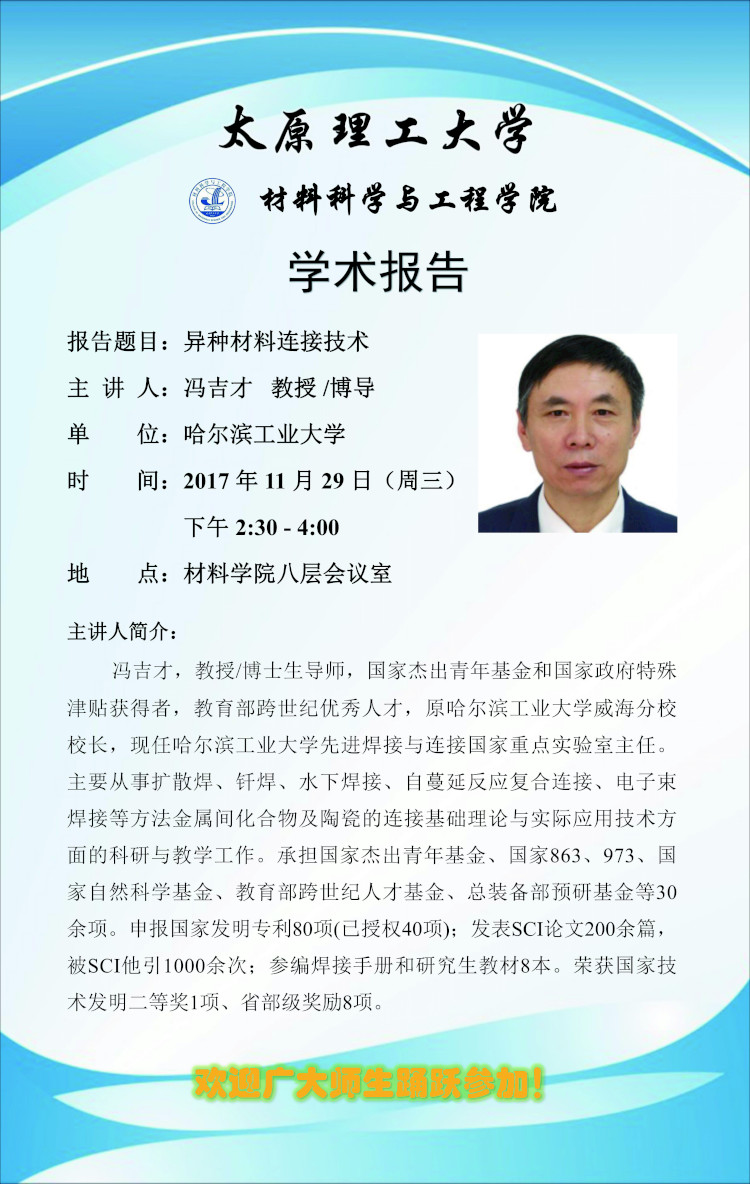 太原理工大学

材料科学与工程学院

学术报告

报告题目：异种材料连接技术

主 讲 人：冯吉才 教授 /博导

单 位：哈尔滨工业大学

时 间：2017 年 11 月 29 日（周三）

下午 2:30 - 4:00

地 点：材料学院八层会议室

主讲人简介：

冯吉才，教授/博士生导师，国家杰出青年基金和国家政府特殊津贴获得者，教育部跨世纪优秀人才，原哈尔滨工业大学威海分校校长，现任哈尔滨工业大学先进焊接与连接国家重点实验室主任。主要从事扩散焊、钎焊、水下焊接、自蔓延反应复合连接、电子束焊接等方法金属间化合物及陶瓷的连接基础理论与实际应用技术方面的科研与教学工作。承担国家杰出青年基金、国家863、973、国家自然科学基金、教育部跨世纪人才基金、总装备部预研基金等30余项。申报国家发明专利80项(已授权40项)；发表SCI论文200余篇，被SCI他引1000余次；参编焊接手册和研究生教材8本。荣获国家技术发明二等奖1项、省部级奖励8项。

欢迎广大师生踊跃参加！